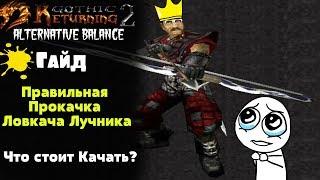 GOTHIC
RETURNING 2
ALTERNATIVE BALANCE

Гайд

Правильная Прокачка Ловкача Лучника

Что стоит Качать?